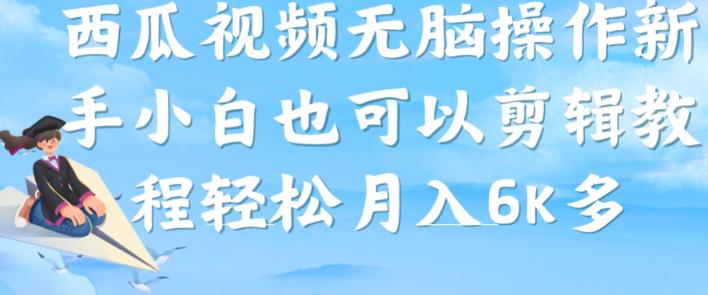 西瓜视频无脑操作新手小白也可以剪辑教程轻松月入6K多